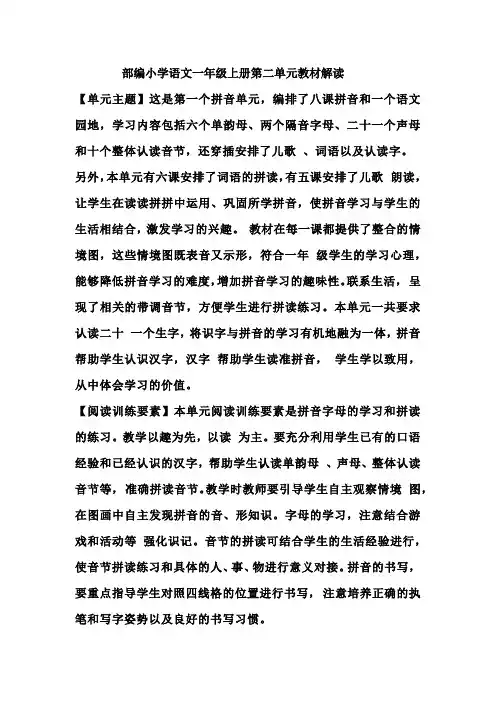 部编小学语文一年级上册第二单元教材解读

【单元主题】这是第一个拼音单元，编排了八课拼音和一个语文园地，学习内容包括六个单韵母、两个隔音字母、二十一个声母和十个整体认读音节，还穿插安排了儿歌 、词语以及认读字。另外，本单元有六课安排了词语的拼读，有五课安排了儿歌 朗读，让学生在读读拼拼中运用、巩固所学拼音，使拼音学习与学生的生活相结合，激发学习的兴趣。 教材在每一课都提供了整合的情境图，这些情境图既表音又示形，符合一年 级学生的学习心理，能够降低拼音学习的难度，增加拼音学习的趣味性。联系生活，呈现了相关的带调音节，方便学生进行拼读练习。本单元一共要求认读二十 一个生字，将识字与拼音的学习有机地融为一体，拼音帮助学生认识汉字，汉字 帮助学生读准拼音， 学生学以致用，从中体会学习的价值。

【阅读训练要素】本单元阅读训练要素是拼音字母的学习和拼读的练习。教学以趣为先，以读 为主。要充分利用学生已有的口语经验和已经认识的汉字，帮助学生认读单韵母 、声母、整体认读音节等，准确拼读音节。教学时教师要引导学生自主观察情境 图，在图画中自主发现拼音的音、形知识。字母的学习，注意结合游戏和活动等 强化识记。音节的拼读可结合学生的生活经验进行，使音节拼读练习和具体的人、事、物进行意义对接。拼音的书写，要重点指导学生对照四线格的位置进行书写，注意培养正确的执笔和写字姿势以及良好的书写习惯。